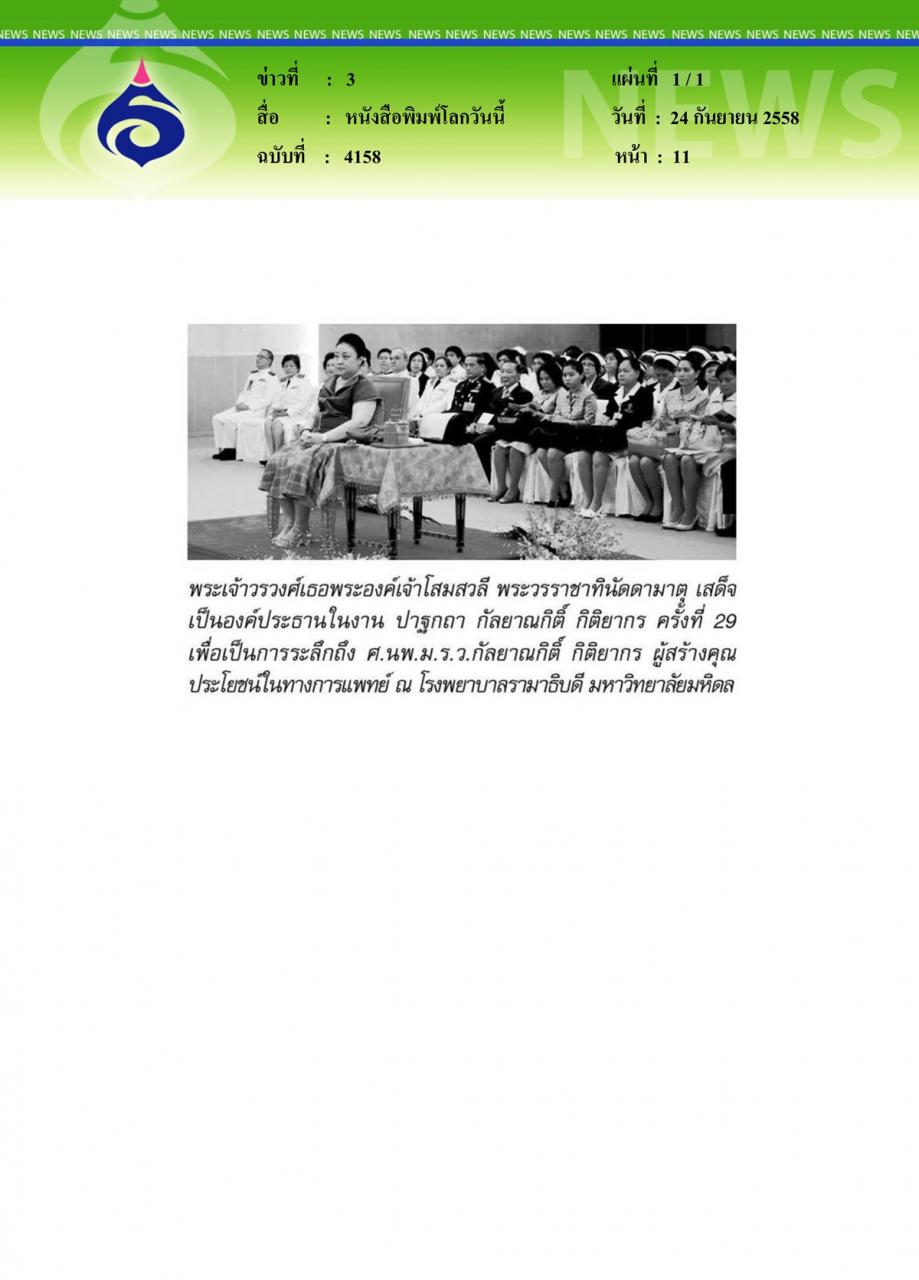 NEWS NEWS NEWS NEWS NEWS NEWS NEWS NEWS NEWS NEWS NEWS NEWS NEWS NEWS NEWS NEWS NEWS NEWS NEWS NEWS NEWS NEWS NEWS NEWS NEWS

ข่าวที่ : 3
สื่อ : หนังสือพิมพ์โลกวันนี้
ฉบับที่ : 4158

แผ่นที่ 1 / 1
วันที่ : 24 กันยายน 2558
หน้า : 11

NEWS

พระเจ้าวรวงศ์เธอพระองค์เจ้าโสมสวลี พระวรราชาทินัดดามาตุ เสด็จเป็นองค์ประธานในงาน ปาฐกถา กัลยาณกิติ์ กิติยากร ครั้งที่ 29 เพื่อเป็นการระลึกถึง ศ.นพ.ม.ร.ว.กัลยาณกิติ์ กิติยากร ผู้สร้างคุณประโยชน์ในทางการแพทย์ ณ โรงพยาบาลรามาธิบดี มหาวิทยาลัยมหิดล